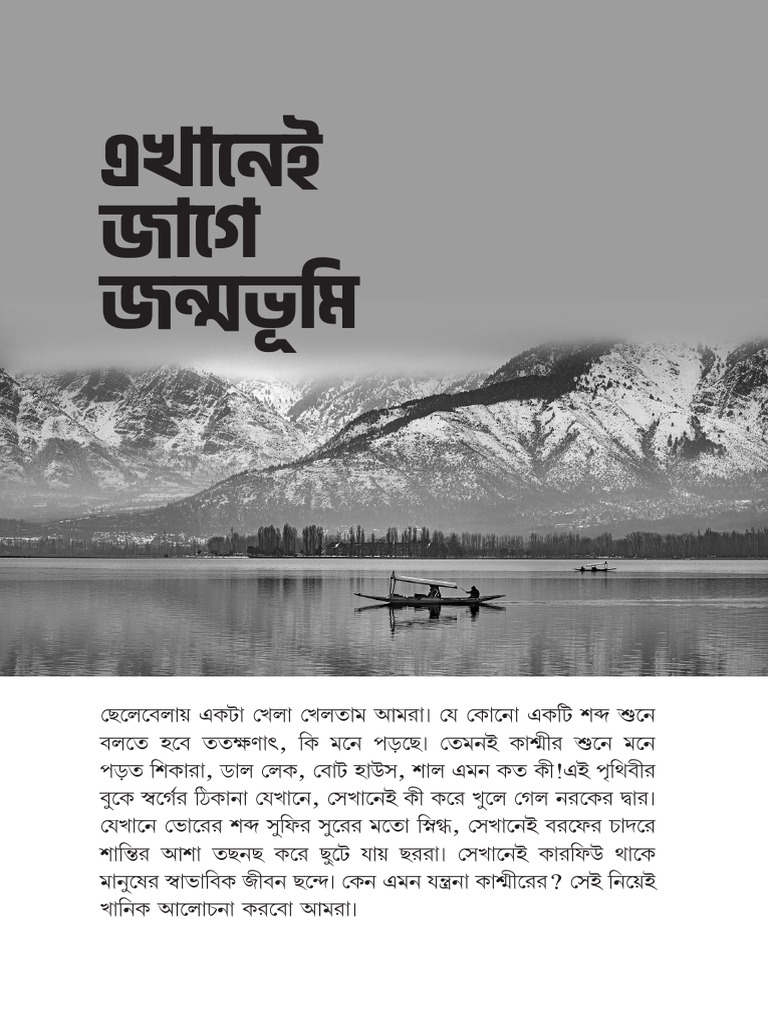 এখানেই
জাগে
জন্মভূমি

ছেলেবেলায় একটা খেলা খেলতাম আমরা। যে কোনো একটি শব্দ শুনে বলতে হবে ততক্ষণাৎ, কি মনে পড়ছে। তেমনই কাশ্মীর শুনে মনে পড়ত শিকারা, ডাল লেক, বোট হাউস, শাল এমন কত কী!এই পৃথিবীর বুকে স্বর্গের ঠিকানা যেখানে, সেখানেই কী করে খুলে গেল নরকের দ্বার। যেখানে ভোরের শব্দ সুফির সুরের মতো স্নিগ্ধ, সেখানেই বরফের চাদরে শান্তির আশা তছনছ করে ছুটে যায় ছররা। সেখানেই কারফিউ থাকে মানুষের স্বাভাবিক জীবন ছন্দে। কেন এমন যন্ত্রনা কাশ্মীরের? সেই নিয়েই খানিক আলোচনা করবো আমরা।